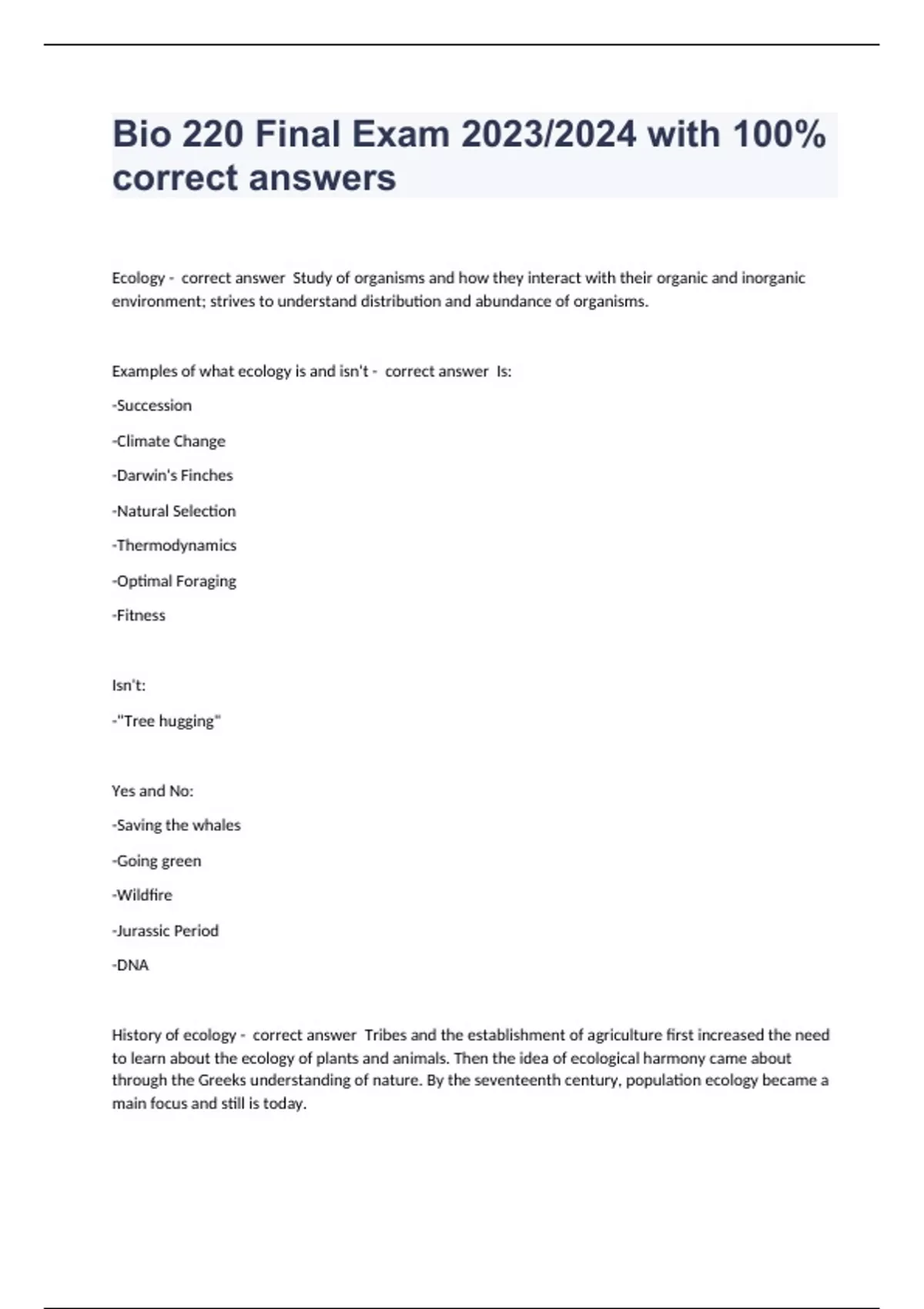 Bio 220 Final Exam 2023/2024 with 100% correct answers

Ecology - correct answer Study of organisms and how they interact with their organic and inorganic environment; strives to understand distribution and abundance of organisms.

Examples of what ecology is and isn't - correct answer Is:

-Succession

-Climate Change

-Darwin's Finches

-Natural Selection

-Thermodynamics

-Optimal Foraging

-Fitness

Isn't:

-"Tree hugging"

Yes and No:

-Saving the whales

-Going green

-Wildfire

-Jurassic Period

-DNA

History of ecology - correct answer Tribes and the establishment of agriculture first increased the need to learn about the ecology of plants and animals. Then the idea of ecological harmony came about through the Greeks understanding of nature. By the seventeenth century, population ecology became a main focus and still is today.